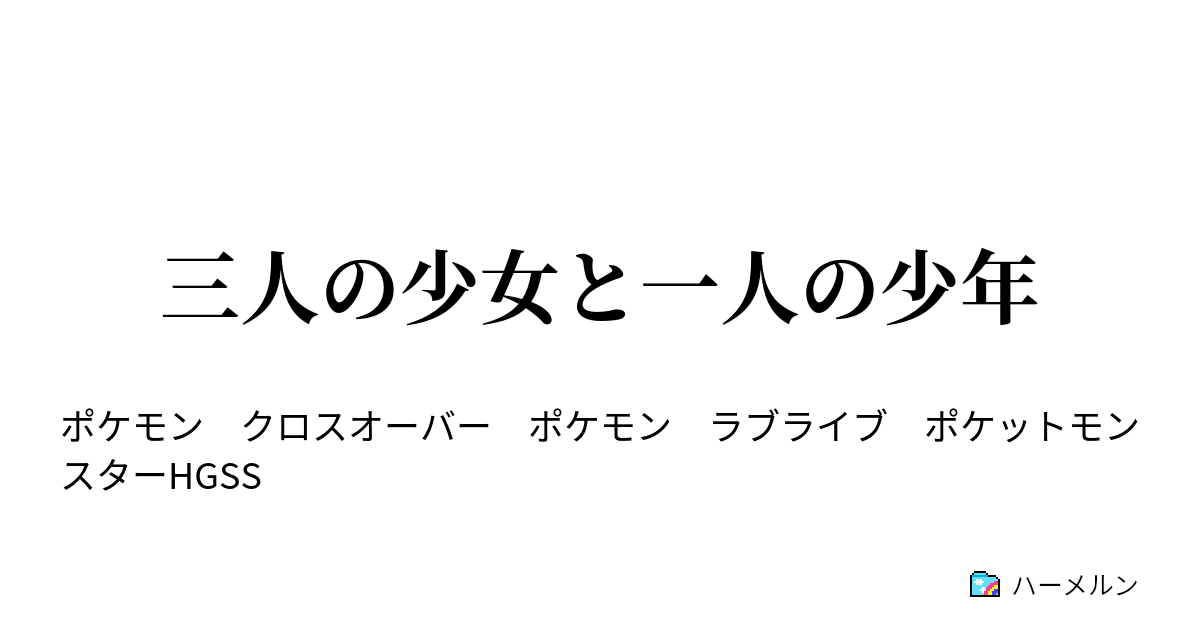 三人の少女と一人の少年

ポケモン　クロスオーバー　ポケモン　ラブライブ　ポケットモンスターHGSS

ハーメルン